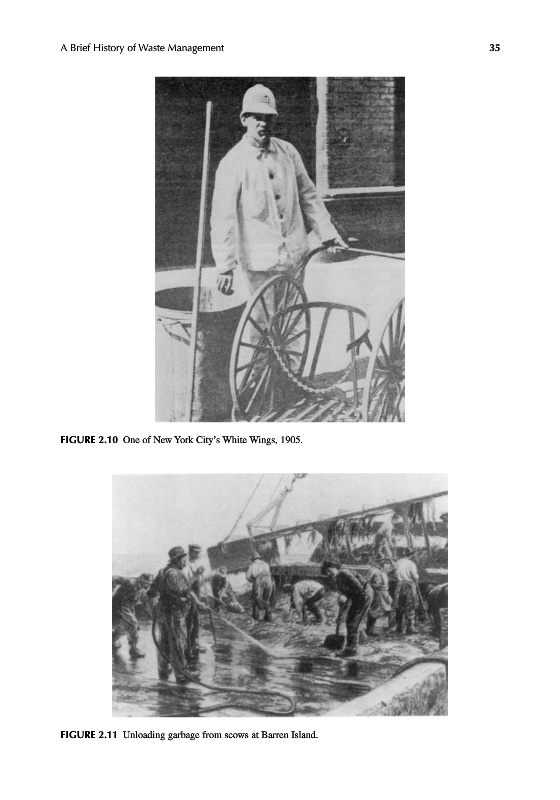 A Brief History of Waste Management 35

FIGURE 2.10 One of New York City's White Wings, 1905.

FIGURE 2.11 Unloading garbage from scows at Barren Island.